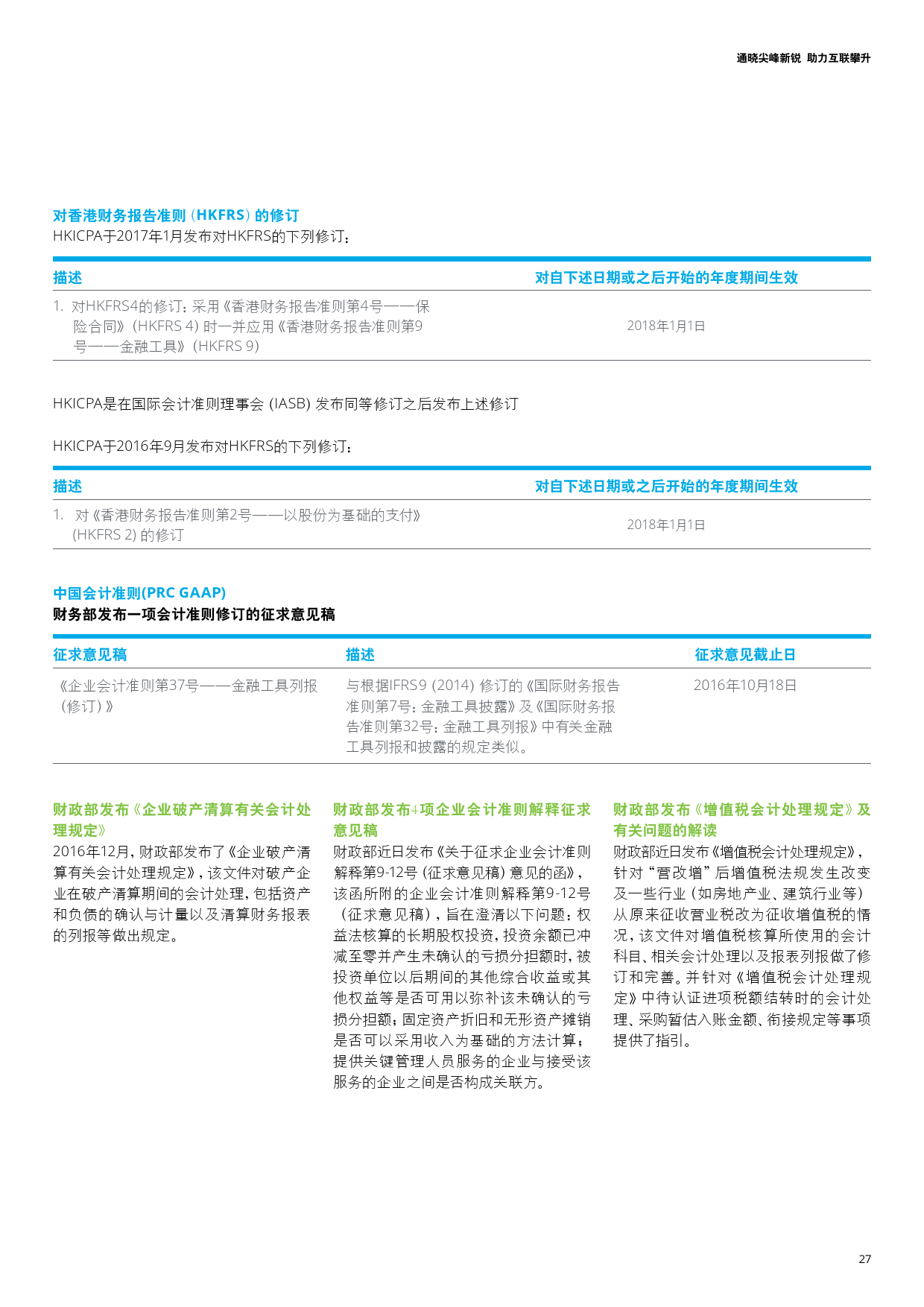 通晓尖峰新锐 助力互联攀升

对香港财务报告准则（HKFRS）的修订
HKICPA于2017年1月发布对HKFRS的下列修订：

| 描述 | 对自下述日期或之后开始的年度期间生效 |
|---|---|
| 1. 对HKFRS4的修订：采用《香港财务报告准则第4号——保险合同》（HKFRS 4）时一并应用《香港财务报告准则第9号——金融工具》（HKFRS 9） | 2018年1月1日 |

HKICPA是在国际会计准则理事会 (IASB) 发布同等修订之后发布上述修订

HKICPA于2016年9月发布对HKFRS的下列修订：

| 描述 | 对自下述日期或之后开始的年度期间生效 |
|---|---|
| 1. 对《香港财务报告准则第2号——以股份为基础的支付》(HKFRS 2) 的修订 | 2018年1月1日 |

中国会计准则(PRC GAAP)
财务部发布一项会计准则修订的征求意见稿

| 征求意见稿 | 描述 | 征求意见截止日 |
|---|---|---|
| 《企业会计准则第37号——金融工具列报（修订）》 | 与根据IFRS9 (2014) 修订的《国际财务报告准则第7号：金融工具披露》及《国际财务报告准则第32号：金融工具列报》中有关金融工具列报和披露的规定类似。 | 2016年10月18日 |

财政部发布《企业破产清算有关会计处理规定》
2016年12月，财政部发布了《企业破产清算有关会计处理规定》，该文件对破产企业在破产清算期间的会计处理，包括资产和负债的确认与计量以及清算财务报表的列报等做出规定。

财政部发布4项企业会计准则解释征求意见稿
财政部近日发布《关于征求企业会计准则解释第9-12号（征求意见稿）意见的函》，该函所附的企业会计准则解释第9-12号（征求意见稿），旨在澄清以下问题：权益法核算的长期股权投资，投资余额已冲减至零并产生未确认的亏损分担额时，被投资单位以后期间的其他综合收益或其他权益等是否可用以弥补该未确认的亏损分担额；固定资产折旧和无形资产摊销是否可以采用收入为基础的方法计算；提供关键管理人员服务的企业与接受该服务的企业之间是否构成关联方。

财政部发布《增值税会计处理规定》及有关问题的解读
财政部近日发布《增值税会计处理规定》，针对“营改增”后增值税法规发生改变及一些行业（如房地产业、建筑行业等）从原来征收营业税改为征收增值税的情况，该文件对增值税核算所使用的会计科目、相关会计处理以及报表列报做了修订和完善。并针对《增值税会计处理规定》中待认证进项税额结转时的会计处理、采购暂估入账金额、衔接规定等事项提供了指引。

27